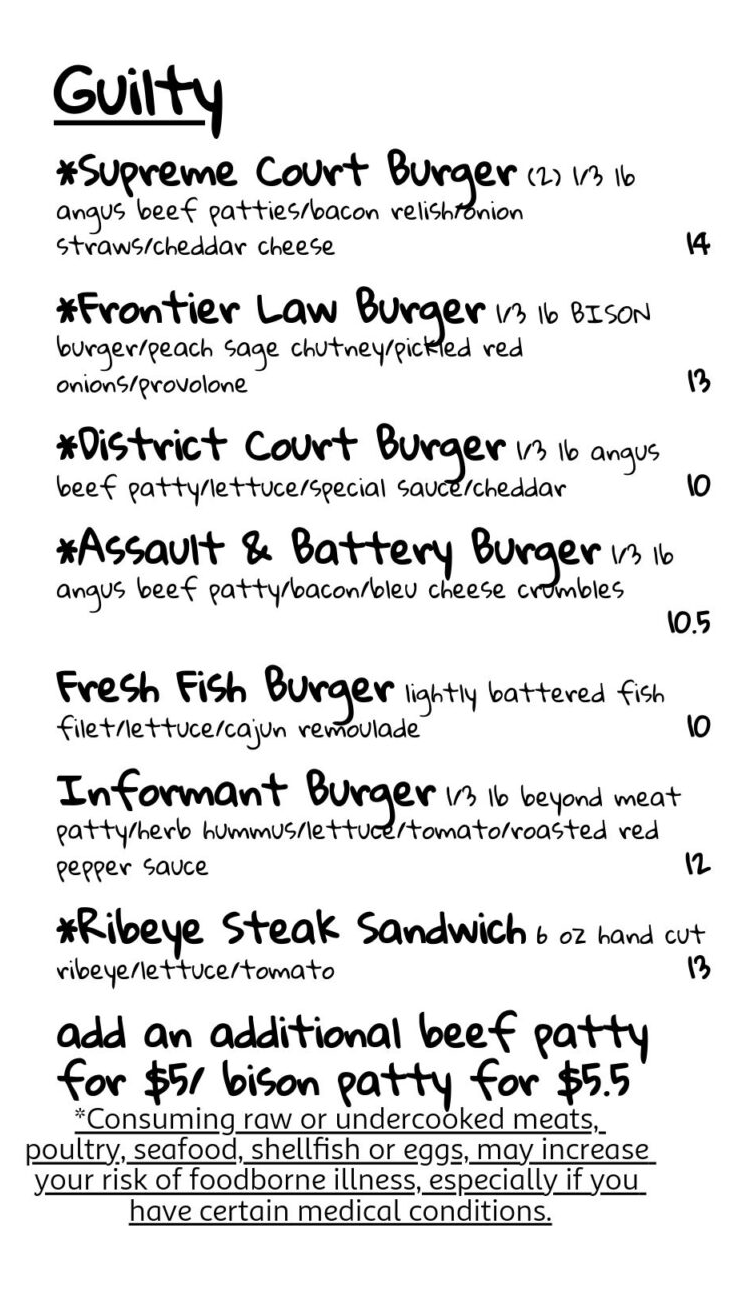 Guilty

*Supreme Court Burger (2) 1/3 lb angus beef patties/bacon relish/onion straws/cheddar cheese 14

*Frontier Law Burger 1/3 lb BISON burger/peach sage chutney/pickled red onions/provolone 13

*District Court Burger 1/3 lb angus beef patty/lettuce/special sauce/cheddar 10

*Assault & Battery Burger 1/3 lb angus beef patty/bacon/bleu cheese crumbles 10.5

Fresh Fish Burger lightly battered fish filet/lettuce/cajun remoulade 10

Informant Burger 1/3 lb beyond meat patty/herb hummus/lettuce/tomato/roasted red pepper sauce 12

*Ribeye Steak Sandwich 6 oz hand cut ribeye/lettuce/tomato 13

add an additional beef patty for $5/ bison patty for $5.5

*Consuming raw or undercooked meats, poultry, seafood, shellfish or eggs, may increase your risk of foodborne illness, especially if you have certain medical conditions.